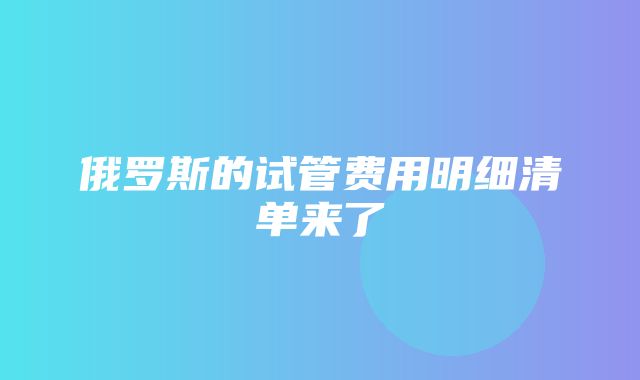 俄罗斯的试管费用明细清单来了